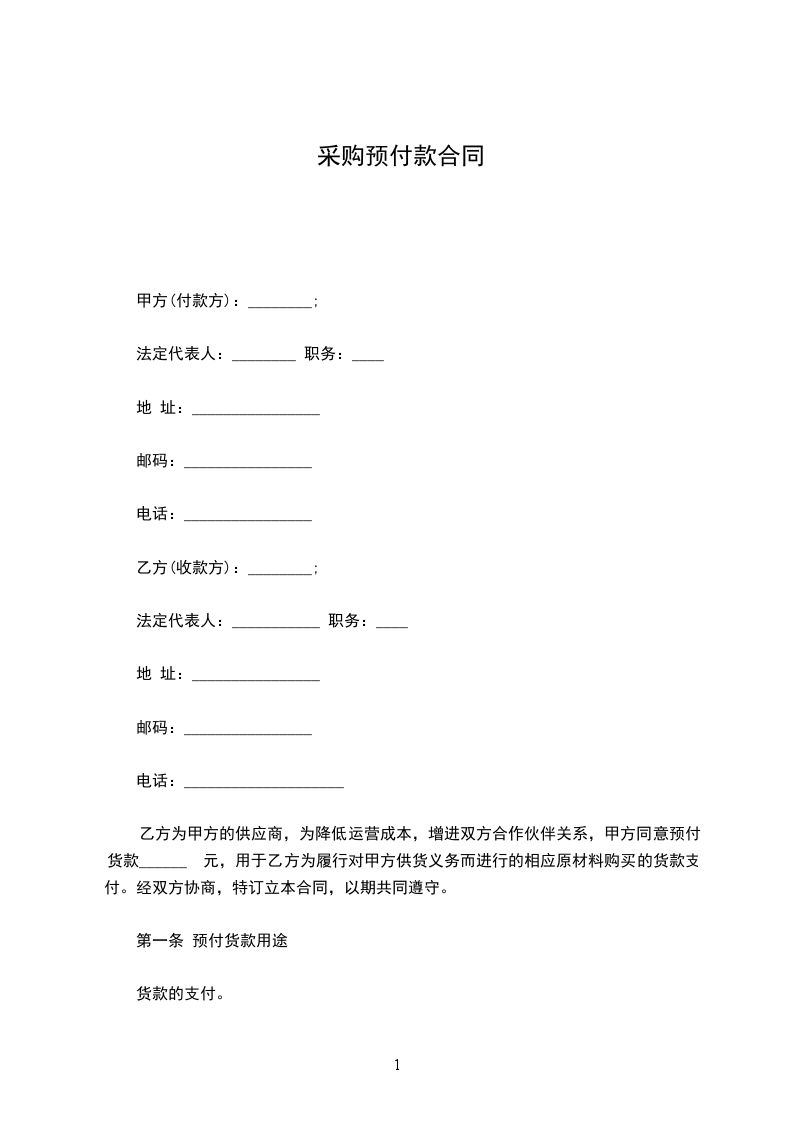 采购预付款合同

甲方(付款方)：________;

法定代表人：________ 职务：____

地 址：________________

邮码：________________

电话：________________

乙方(收款方)：________;

法定代表人：___________ 职务：____

地 址：________________

邮码：________________

电话：____________________

乙方为甲方的供应商，为降低运营成本，增进双方合作伙伴关系，甲方同意预付货款______ 元，用于乙方为履行对甲方供货义务而进行的相应原材料购买的货款支付。经双方协商，特订立本合同，以期共同遵守。

第一条 预付货款用途

货款的支付。

1